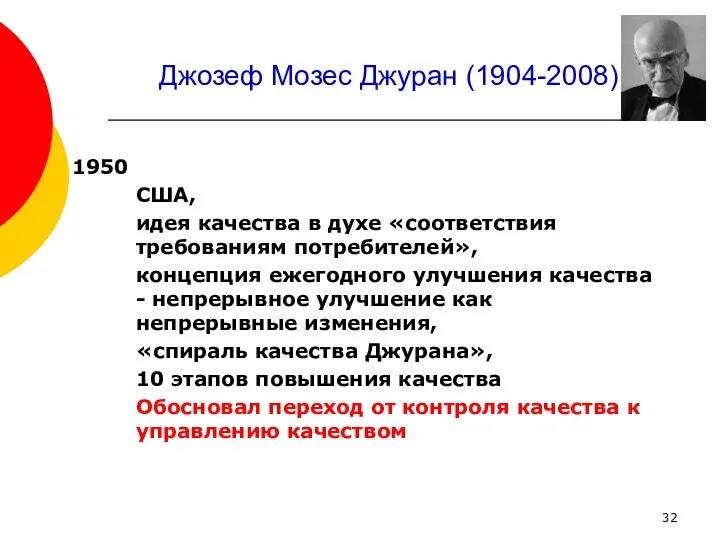 Джозеф Мозес Джуран (1904-2008)

1950

США,

идея качества в духе «соответствия требованиям потребителей»,

концепция ежегодного улучшения качества - непрерывное улучшение как непрерывные изменения,

«спираль качества Джурана»,

10 этапов повышения качества

Обосновал переход от контроля качества к управлению качеством

32